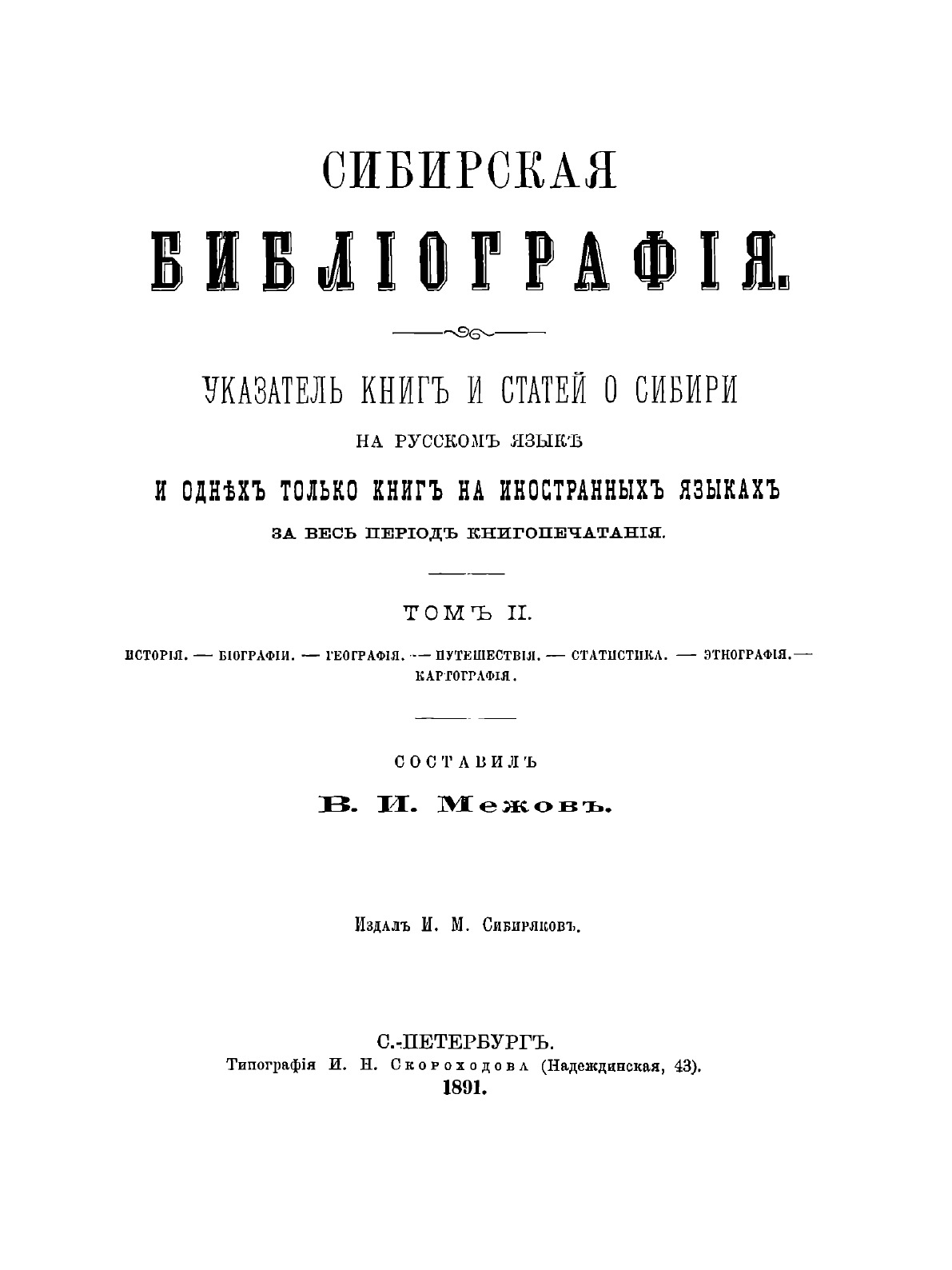 СИБИРСКАЯ
БИБЛІОГРАФІЯ.

УКАЗАТЕЛЬ КНИГЪ И СТАТЕЙ О СИБИРИ
НА РУССКОМЪ ЯЗЫКѢ
И ОДНѢХЪ ТОЛЬКО КНИГЪ НА ИНОСТРАННЫХЪ ЯЗЫКАХЪ
ЗА ВЕСЬ ПЕРІОДЪ КНИГОПЕЧАТАНІЯ.

ТОМЪ II.

ИСТОРІЯ. — БІОГРАФІИ. — ГЕОГРАФІЯ. — ПУТЕШЕСТВІЯ. — СТАТИСТИКА. — ЭТНОГРАФІЯ. — КАРТОГРАФІЯ.

СОСТАВИЛЪ
В. И. Межовъ.

Издалъ И. М. Сибиряковъ.

С.-ПЕТЕРБУРГЪ.
Типографія И. Н. Скороходова (Надеждинская, 43).
1891.